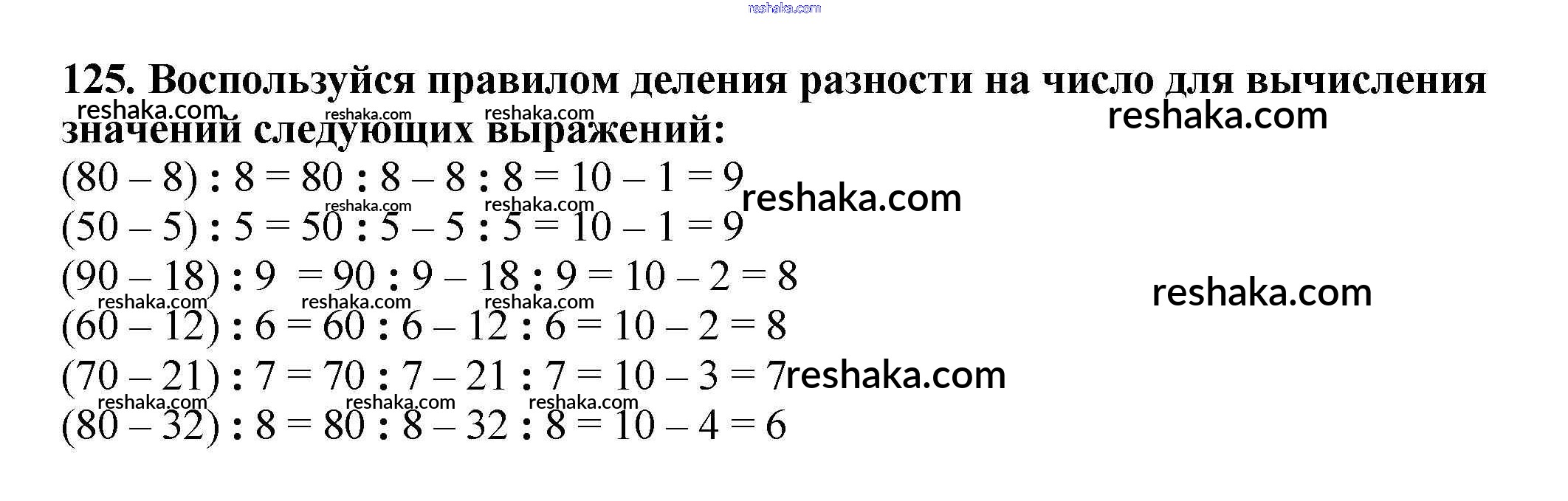 125. Воспользуйся правилом деления разности на число для вычисления значений следующих выражений:

$(80 - 8) : 8 = 80 : 8 - 8 : 8 = 10 - 1 = 9$
$(50 - 5) : 5 = 50 : 5 - 5 : 5 = 10 - 1 = 9$
$(90 - 18) : 9 = 90 : 9 - 18 : 9 = 10 - 2 = 8$
$(60 - 12) : 6 = 60 : 6 - 12 : 6 = 10 - 2 = 8$
$(70 - 21) : 7 = 70 : 7 - 21 : 7 = 10 - 3 = 7$
$(80 - 32) : 8 = 80 : 8 - 32 : 8 = 10 - 4 = 6$

reshaka.com